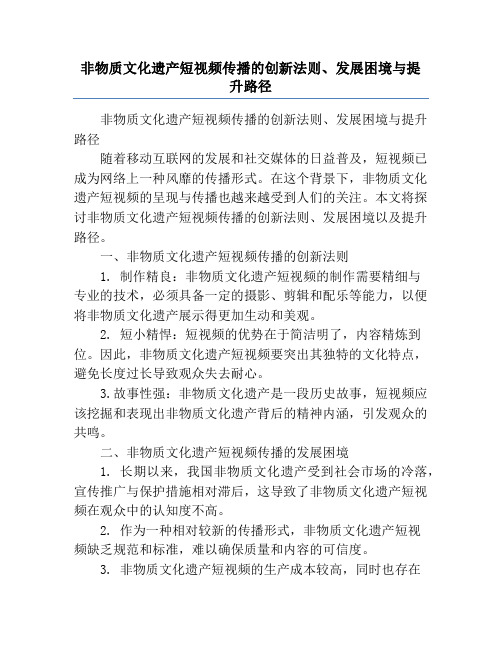 非物质文化遗产短视频传播的创新法则、发展困境与提升路径

非物质文化遗产短视频传播的创新法则、发展困境与提升路径

随着移动互联网的发展和社交媒体的日益普及，短视频已成为网络上一种风靡的传播形式。在这个背景下，非物质文化遗产短视频的呈现与传播也越来越受到人们的关注。本文将探讨非物质文化遗产短视频传播的创新法则、发展困境以及提升路径。

一、非物质文化遗产短视频传播的创新法则

1. 制作精良：非物质文化遗产短视频的制作需要精细与专业的技术，必须具备一定的摄影、剪辑和配乐等能力，以便将非物质文化遗产展示得更加生动和美观。

2. 短小精悍：短视频的优势在于简洁明了，内容精炼到位。因此，非物质文化遗产短视频要突出其独特的文化特点，避免长度过长导致观众失去耐心。

3. 故事性强：非物质文化遗产是一段历史故事，短视频应该挖掘和表现出非物质文化遗产背后的精神内涵，引发观众的共鸣。

二、非物质文化遗产短视频传播的发展困境

1. 长期以来，我国非物质文化遗产受到社会市场的冷落，宣传推广与保护措施相对滞后，这导致了非物质文化遗产短视频在观众中的认知度不高。

2. 作为一种相对较新的传播形式，非物质文化遗产短视频缺乏规范和标准，难以确保质量和内容的可信度。

3. 非物质文化遗产短视频的生产成本较高，同时也存在